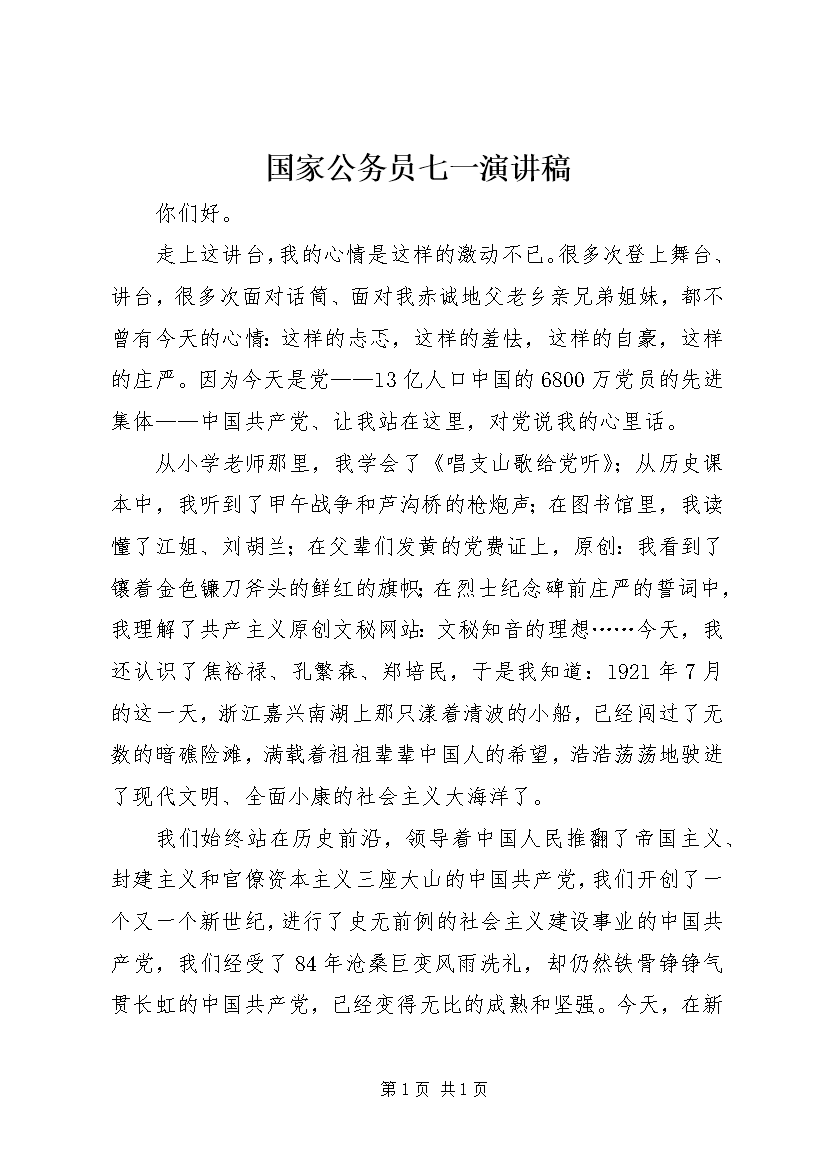 国家公务员七一演讲稿

你们好。

走上这讲台，我的心情是这样的激动不已。很多次登上舞台、讲台，很多次面对话筒、面对我赤诚地父老乡亲兄弟姐妹，都不曾有今天的心情：这样的忐忑，这样的羞怯，这样的自豪，这样的庄严。因为今天是党——13亿人口中国的6800万党员的先进集体——中国共产党、让我站在这里，对党说我的心里话。

从小学老师那里，我学会了《唱支山歌给党听》；从历史课本中，我听到了甲午战争和芦沟桥的枪炮声；在图书馆里，我读懂了江姐、刘胡兰；在父辈们发黄的党费证上，原创：我看到了镶着金色镰刀斧头的鲜红的旗帜；在烈士纪念碑前庄严的誓词中，我理解了共产主义原创文秘网站：文秘知音的理想……今天，我还认识了焦裕禄、孔繁森、郑培民，于是我知道：1921年7月的这一天，浙江嘉兴南湖上那只漾着清波的小船，已经闯过了无数的暗礁险滩，满载着祖祖辈辈中国人的希望，浩浩荡荡地驶进了现代文明、全面小康的社会主义大海洋了。

我们始终站在历史前沿，领导着中国人民推翻了帝国主义、封建主义和官僚资本主义三座大山的中国共产党，我们开创了一个又一个新世纪，进行了史无前例的社会主义建设事业的中国共产党，我们经受了84年沧桑巨变风雨洗礼，却仍然铁骨铮铮气贯长虹的中国共产党，已经变得无比的成熟和坚强。今天，在新

第1页 共1页